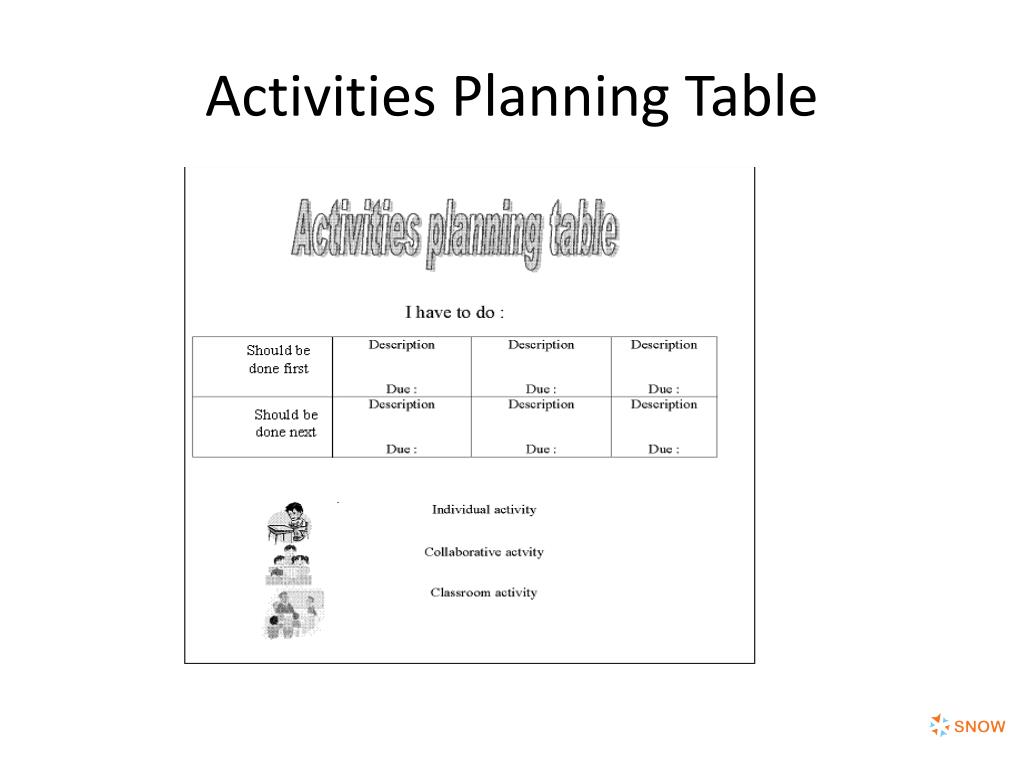 Activities Planning Table

Activities planning table

I have to do :

| Should be done first | Description Due : | Description Due : | Description Due : |
|---|---|---|---|
| Should be done next | Description Due : | Description Due : | Description Due : |

Individual activity

Collaborative actvity

Classroom activity

SNOW